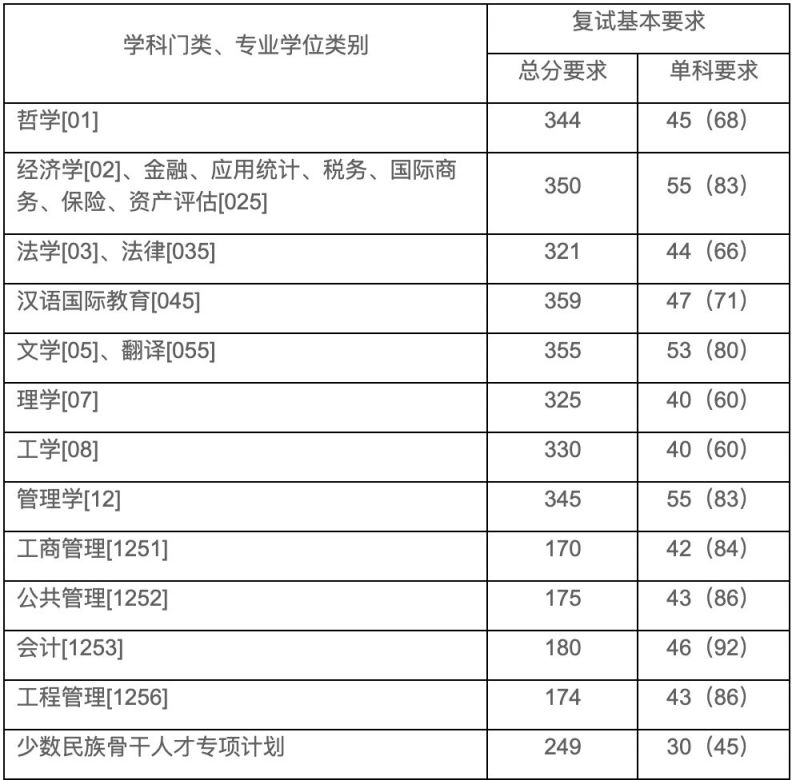 | 学科门类、专业学位类别 | 复试基本要求 | |
|---|---|---|
| | 总分要求 | 单科要求 |
| 哲学[01] | 344 | 45（68） |
| 经济学[02]、金融、应用统计、税务、国际商务、保险、资产评估[025] | 350 | 55（83） |
| 法学[03]、法律[035] | 321 | 44（66） |
| 汉语国际教育[045] | 359 | 47（71） |
| 文学[05]、翻译[055] | 355 | 53（80） |
| 理学[07] | 325 | 40（60） |
| 工学[08] | 330 | 40（60） |
| 管理学[12] | 345 | 55（83） |
| 工商管理[1251] | 170 | 42（84） |
| 公共管理[1252] | 175 | 43（86） |
| 会计[1253] | 180 | 46（92） |
| 工程管理[1256] | 174 | 43（86） |
| 少数民族骨干人才专项计划 | 249 | 30（45） |